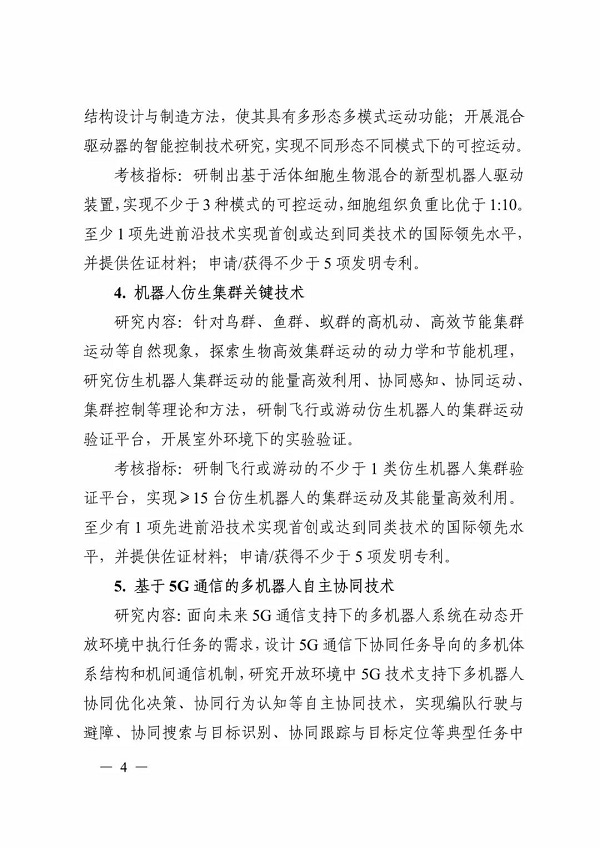 结构设计与制造方法，使其具有多形态多模式运动功能；开展混合驱动器的智能控制技术研究，实现不同形态不同模式下的可控运动。

考核指标：研制出基于活体细胞生物混合的新型机器人驱动装置，实现不少于3种模式的可控运动，细胞组织负重比优于1:10。至少1项先进前沿技术实现首创或达到同类技术的国际领先水平，并提供佐证材料；申请/获得不少于5项发明专利。

4. 机器人仿生集群关键技术

研究内容：针对鸟群、鱼群、蚁群的高机动、高效节能集群运动等自然现象，探索生物高效集群运动的动力学和节能机理，研究仿生机器人集群运动的能量高效利用、协同感知、协同运动、集群控制等理论和方法，研制飞行或游动仿生机器人的集群运动验证平台，开展室外环境下的实验验证。

考核指标：研制飞行或游动的不少于1类仿生机器人集群验证平台，实现≥15台仿生机器人的集群运动及其能量高效利用。至少有1项先进前沿技术实现首创或达到同类技术的国际领先水平，并提供佐证材料；申请/获得不少于5项发明专利。

5. 基于5G通信的多机器人自主协同技术

研究内容：面向未来5G通信支持下的多机器人系统在动态开放环境中执行任务的需求，设计5G通信下协同任务导向的多机体系结构和机间通信机制，研究开放环境中5G技术支持下多机器人协同优化决策、协同行为认知等自主协同技术，实现编队行驶与避障、协同搜索与目标识别、协同跟踪与目标定位等典型任务中

— 4 —